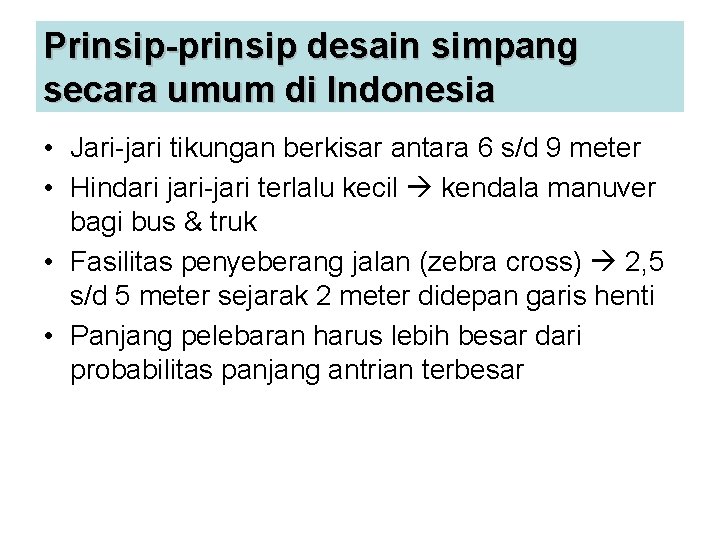 Prinsip-prinsip desain simpang secara umum di Indonesia

• Jari-jari tikungan berkisar antara 6 s/d 9 meter
• Hindari jari-jari terlalu kecil → kendala manuver bagi bus & truk
• Fasilitas penyeberang jalan (zebra cross) → 2,5 s/d 5 meter sejarak 2 meter didepan garis henti
• Panjang pelebaran harus lebih besar dari probabilitas panjang antrian terbesar